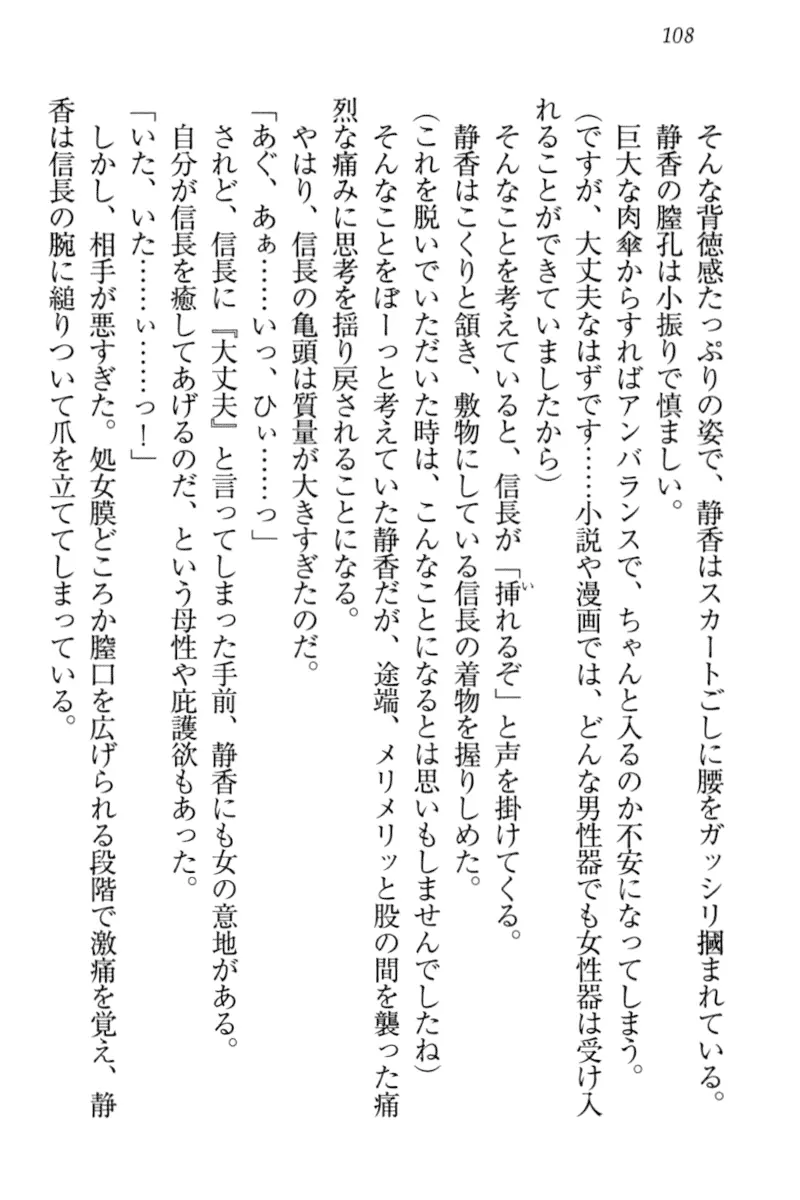 108

そんな背徳感たっぷりの姿で、静香はスカートごしに腰をガッシリ摑まれている。
静香の膣孔は小振りで慎ましい。
巨大な肉傘からすればアンバランスで、ちゃんと入るのか不安になってしまう。
（ですが、大丈夫なはずです……小説や漫画では、どんな男性器でも女性器は受け入れることができていましたから）
そんなことを考えていると、信長が「挿れるぞ」と声を掛けてくる。
静香はこくりと頷き、敷物にしている信長の着物を握りしめた。
（これを脱いでいただいた時は、こんなことになるとは思いもしませんでしたね）
そんなことをぼーっと考えていた静香だが、途端、メリメリッと股の間を襲った痛烈な痛みに思考を揺り戻されることになる。
やはり、信長の亀頭は質量が大きすぎたのだ。
「あぐ、あぁ……いっ、ひぃ……っ」
されど、信長に『大丈夫』と言ってしまった手前、静香にも女の意地がある。
自分が信長を癒してあげるのだ、という母性や庇護欲もあった。
「いた、いた……ぃ……っ！」
しかし、相手が悪すぎた。処女膜どころか膣口を広げられる段階で激痛を覚え、静香は信長の腕に縋りついて爪を立ててしまっている。